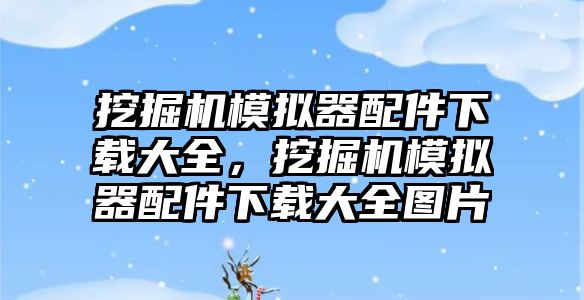 挖掘机模拟器配件下载大全，挖掘机模拟器配件下载大全图片